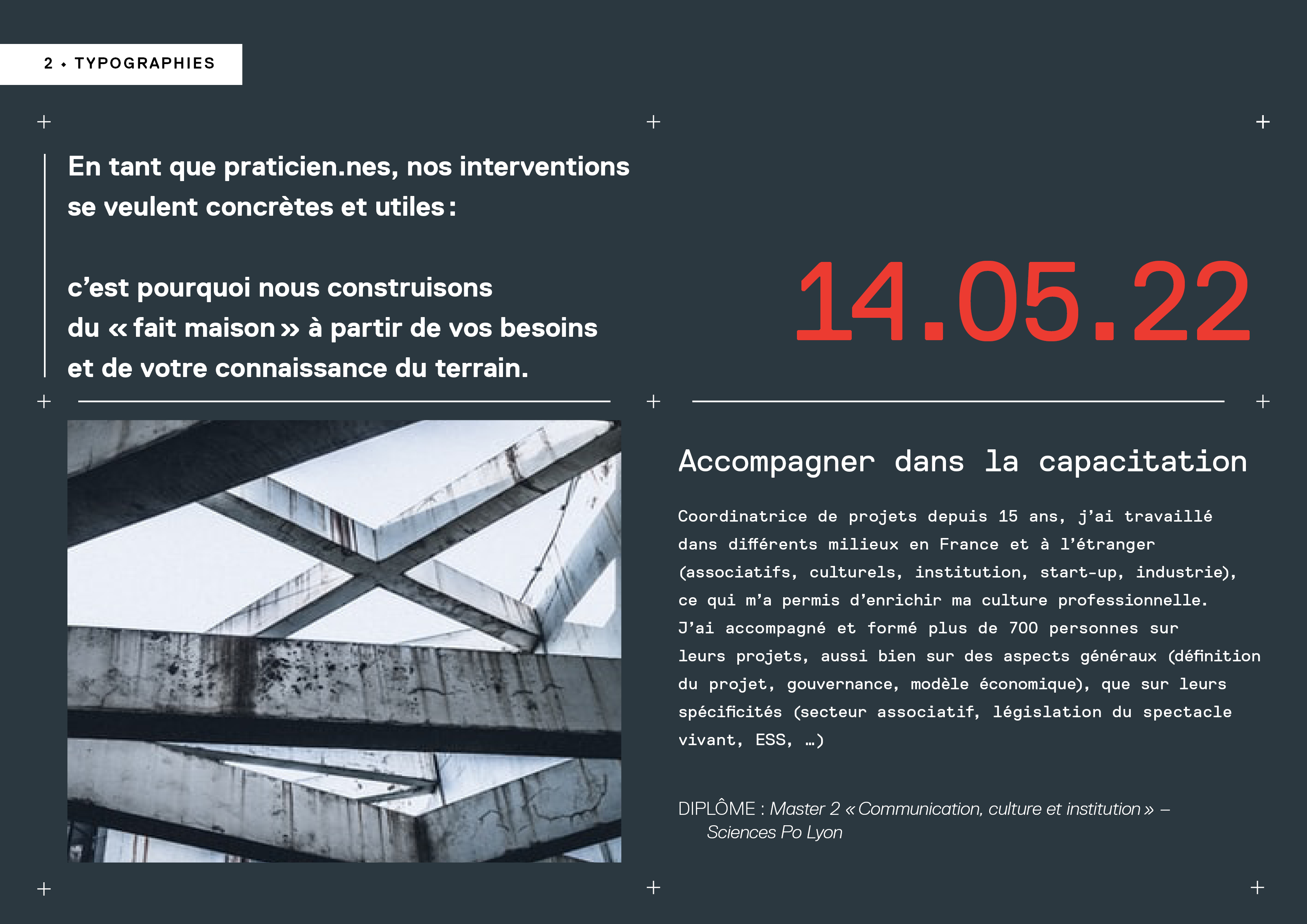 2 • TYPOGRAPHIES

En tant que praticien.nes, nos interventions se veulent concrètes et utiles :

c'est pourquoi nous construisons du « fait maison » à partir de vos besoins et de votre connaissance du terrain.

14.05.22

Accompagner dans la capacitation

Coordinatrice de projets depuis 15 ans, j'ai travaillé dans différents milieux en France et à l'étranger (associatifs, culturels, institution, start-up, industrie), ce qui m'a permis d'enrichir ma culture professionnelle. J'ai accompagné et formé plus de 700 personnes sur leurs projets, aussi bien sur des aspects généraux (définition du projet, gouvernance, modèle économique), que sur leurs spécificités (secteur associatif, législation du spectacle vivant, ESS, …)

DIPLÔME : Master 2 « Communication, culture et institution » – Sciences Po Lyon